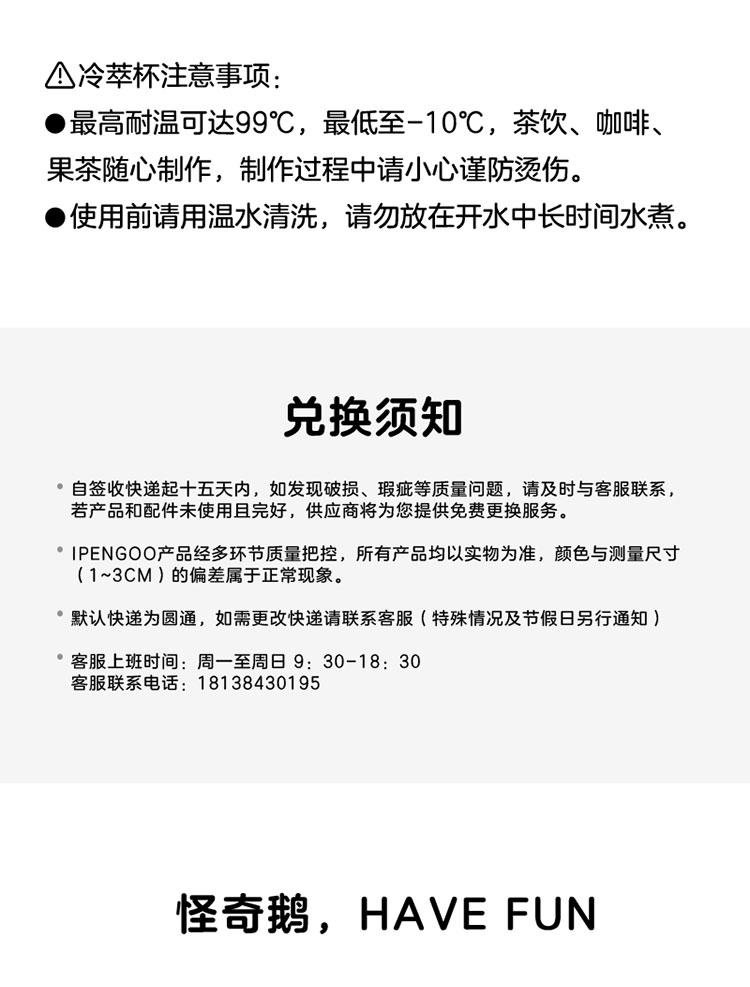 ⚠冷萃杯注意事项：
●最高耐温可达99℃，最低至-10℃，茶饮、咖啡、果茶随心制作，制作过程中请小心谨防烫伤。
●使用前请用温水清洗，请勿放在开水中长时间水煮。

兑换须知

• 自签收快递起十五天内，如发现破损、瑕疵等质量问题，请及时与客服联系，若产品和配件未使用且完好，供应商将为您提供免费更换服务。

• IPENGOO产品经多环节质量把控，所有产品均以实物为准，颜色与测量尺寸（1~3CM）的偏差属于正常现象。

• 默认快递为圆通，如需更改快递请联系客服（特殊情况及节假日另行通知）

• 客服上班时间：周一至周日 9：30-18：30
客服联系电话：18138430195

怪奇鹅，HAVE FUN